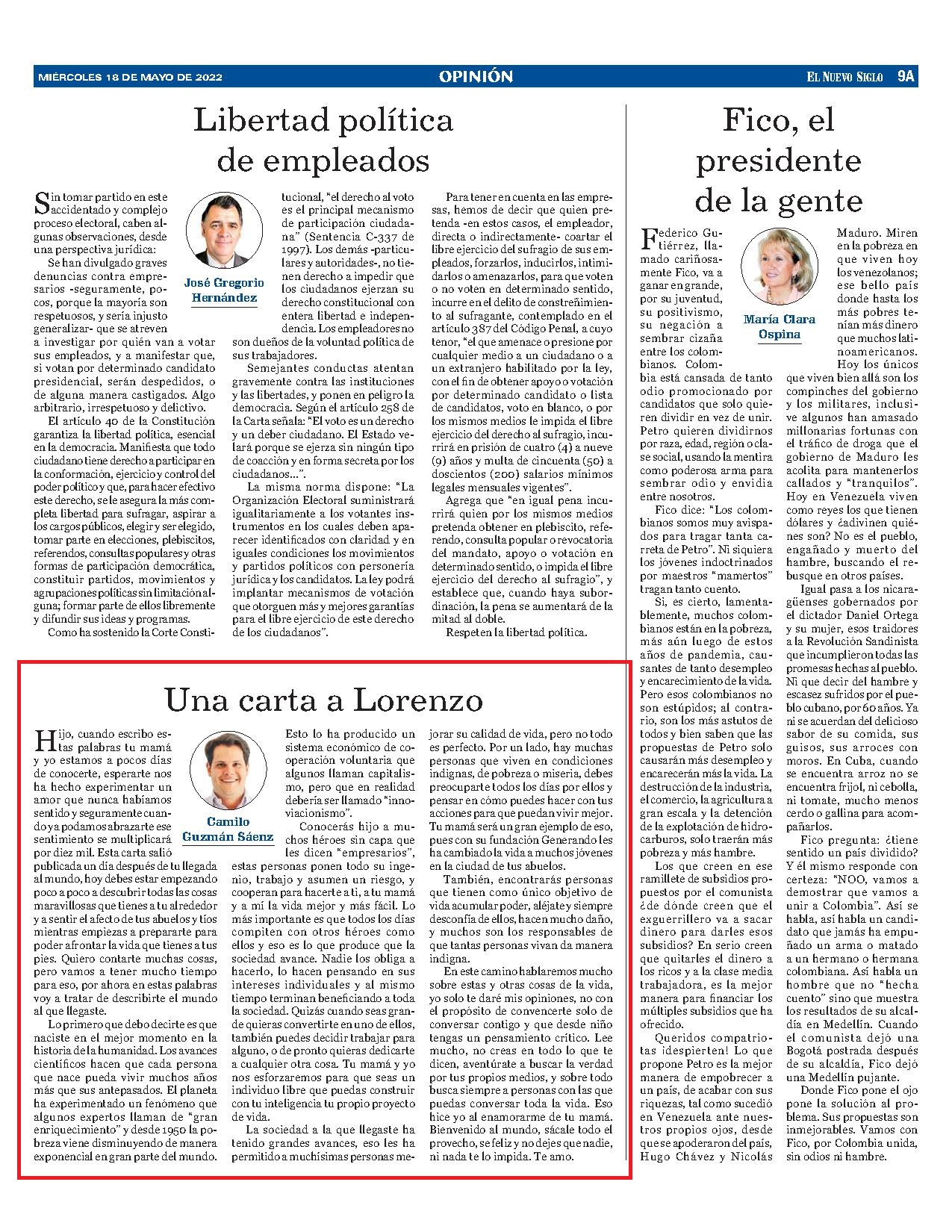 MIÉRCOLES 18 DE MAYO DE 2022

OPINIÓN

EL NUEVO SIGLO 9A

Libertad política de empleados

José Gregorio Hernández

Sin tomar partido en este accidentado y complejo proceso electoral, caben algunas observaciones, desde una perspectiva jurídica:

Se han divulgado graves denuncias contra empresarios -seguramente, pocos, porque la mayoría son respetuosos, y sería injusto generalizar- que se atreven a investigar por quién van a votar sus empleados, y a manifestar que, si votan por determinado candidato presidencial, serán despedidos, o de alguna manera castigados. Algo arbitrario, irrespetuoso y delictivo.

El artículo 40 de la Constitución garantiza la libertad política, esencial en la democracia. Manifiesta que todo ciudadano tiene derecho a participar en la conformación, ejercicio y control del poder político y que, para hacer efectivo este derecho, se le asegura la más completa libertad para sufragar, aspirar a los cargos públicos, elegir y ser elegido, tomar parte en elecciones, plebiscitos, referendos, consultas populares y otras formas de participación democrática, constituir partidos, movimientos y agrupaciones políticas sin limitación alguna; formar parte de ellos libremente y difundir sus ideas y programas.

Como ha sostenido la Corte Constitucional, "el derecho al voto es el principal mecanismo de participación ciudadana" (Sentencia C-337 de 1997). Los demás -particulares y autoridades-, no tienen derecho a impedir que los ciudadanos ejerzan su derecho constitucional con entera libertad e independencia. Los empleadores no son dueños de la voluntad política de sus trabajadores.

Semejantes conductas atentan gravemente contra las instituciones y las libertades, y ponen en peligro la democracia. Según el artículo 258 de la Carta señala: "El voto es un derecho y un deber ciudadano. El Estado velará porque se ejerza sin ningún tipo de coacción y en forma secreta por los ciudadanos...".

La misma norma dispone: "La Organización Electoral suministrará igualitariamente a los votantes instrumentos en los cuales deben aparecer identificados con claridad y en iguales condiciones los movimientos y partidos políticos con personería jurídica y los candidatos. La ley podrá implantar mecanismos de votación que otorguen más y mejores garantías para el libre ejercicio de este derecho de los ciudadanos".

Para tener en cuenta en las empresas, hemos de decir que quien pretenda -en estos casos, el empleador, directa o indirectamente- coartar el libre ejercicio del sufragio de sus empleados, forzarlos, inducirlos, intimidarlos o amenazarlos, para que voten o no voten en determinado sentido, incurre en el delito de constreñimiento al sufragante, contemplado en el artículo 387 del Código Penal, a cuyo tenor, "el que amenace o presione por cualquier medio a un ciudadano o a un extranjero habilitado por la ley, con el fin de obtener apoyo o votación por determinado candidato o lista de candidatos, voto en blanco, o por los mismos medios le impida el libre ejercicio del derecho al sufragio, incurrirá en prisión de cuatro (4) a nueve (9) años y multa de cincuenta (50) a doscientos (200) salarios mínimos legales mensuales vigentes".

Agrega que "en igual pena incurrirá quien por los mismos medios pretenda obtener en plebiscito, referendo, consulta popular o revocatoria del mandato, apoyo o votación en determinado sentido, o impida el libre ejercicio del derecho al sufragio", y establece que, cuando haya subordinación, la pena se aumentará de la mitad al doble.

Respeten la libertad política.

Una carta a Lorenzo

Camilo Guzmán Sáenz

Hijo, cuando escribo estas palabras tu mamá y yo estamos a pocos días de conocerte, esperarte nos ha hecho experimentar un amor que nunca habíamos sentido y seguramente cuando ya podamos abrazarte ese sentimiento se multiplicará por diez mil. Esta carta salió publicada un día después de tu llegada al mundo, hoy debes estar empezando poco a poco a descubrir todas las cosas maravillosas que tienes a tu alrededor y a sentir el afecto de tus abuelos y tíos mientras empiezas a prepararte para poder afrontar la vida que tienes a tus pies. Quiero contarte muchas cosas, pero vamos a tener mucho tiempo para eso, por ahora en estas palabras voy a tratar de describirte el mundo al que llegaste.

Lo primero que debo decirte es que naciste en el mejor momento en la historia de la humanidad. Los avances científicos hacen que cada persona que nace pueda vivir muchos años más que sus antepasados. El planeta ha experimentado un fenómeno que algunos expertos llaman de "gran enriquecimiento" y desde 1950 la pobreza viene disminuyendo de manera exponencial en gran parte del mundo.

Esto lo ha producido un sistema económico de cooperación voluntaria que algunos llaman capitalismo, pero que en realidad debería ser llamado "innoviacionismo".

Conocerás hijo a muchos héroes sin capa que les dicen "empresarios", estas personas ponen todo su ingenio, trabajo y asumen un riesgo, y cooperan para hacerte a ti, a tu mamá y a mí la vida mejor y más fácil. Lo más importante es que todos los días compiten con otros héroes como ellos y eso es lo que produce que la sociedad avance. Nadie los obliga a hacerlo, lo hacen pensando en sus intereses individuales y al mismo tiempo terminan beneficiando a toda la sociedad. Quizás cuando seas grande quieras convertirte en uno de ellos, también puedes decidir trabajar para alguno, o de pronto quieras dedicarte a cualquier otra cosa. Tu mamá y yo nos esforzaremos para que seas un individuo libre que puedas construir con tu inteligencia tu propio proyecto de vida.

La sociedad a la que llegaste ha tenido grandes avances, eso les ha permitido a muchísimas personas mejorar su calidad de vida, pero no todo es perfecto. Por un lado, hay muchas personas que viven en condiciones indignas, de pobreza o miseria, debes preocuparte todos los días por ellos y pensar en cómo puedes hacer con tus acciones para que puedan vivir mejor. Tu mamá será un gran ejemplo de eso, pues con su fundación Generando les ha cambiado la vida a muchos jóvenes en la ciudad de tus abuelos.

También, encontrarás personas que tienen como único objetivo de vida acumular poder, aléjate y siempre desconfía de ellos, hacen mucho daño, y muchos son los responsables de que tantas personas vivan da manera indigna.

En este camino hablaremos mucho sobre estas y otras cosas de la vida, yo solo te daré mis opiniones, no con el propósito de convencerte solo de conversar contigo y que desde niño tengas un pensamiento crítico. Lee mucho, no creas en todo lo que te dicen, aventúrate a buscar la verdad por tus propios medios, y sobre todo busca siempre a personas con las que puedas conversar toda la vida. Eso hice yo al enamorarme de tu mamá. Bienvenido al mundo, sácale todo el provecho, se feliz y no dejes que nadie, ni nada te lo impida. Te amo.

Fico, el presidente de la gente

María Clara Ospina

Federico Gutiérrez, llamado cariñosamente Fico, va a ganar en grande, por su juventud, su positivismo, su negación a sembrar cizaña entre los colombianos. Colombia está cansada de tanto odio promocionado por candidatos que solo quieren dividir en vez de unir. Petro quieren dividirnos por raza, edad, región o clase social, usando la mentira como poderosa arma para sembrar odio y envidia entre nosotros.

Fico dice: "Los colombianos somos muy avispados para tragar tanta carreta de Petro". Ni siquiera los jóvenes indoctrinados por maestros "mamertos" tragan tanto cuento.

Si, es cierto, lamentablemente, muchos colombianos están en la pobreza, más aún luego de estos años de pandemia, causantes de tanto desempleo y encarecimiento de la vida. Pero esos colombianos no son estúpidos; al contrario, son los más astutos de todos y bien saben que las propuestas de Petro solo causarán más desempleo y encarecerán más la vida. La destrucción de la industria, el comercio, la agricultura a gran escala y la detención de la explotación de hidrocarburos, solo traerán más pobreza y más hambre.

Los que creen en ese ramillete de subsidios propuestos por el comunista ¿de dónde creen que el exguerrillero va a sacar dinero para darles esos subsidios? En serio creen que quitarles el dinero a los ricos y a la clase media trabajadora, es la mejor manera para financiar los múltiples subsidios que ha ofrecido.

Queridos compatriotas ¡despierten! Lo que propone Petro es la mejor manera de empobrecer a un país, de acabar con sus riquezas, tal como sucedió en Venezuela ante nuestros propios ojos, desde que se apoderaron del país, Hugo Chávez y Nicolás Maduro. Miren en la pobreza en que viven hoy los venezolanos; ese bello país donde hasta los más pobres tenían más dinero que muchos latinoamericanos.

Hoy los únicos que viven bien allá son los compinches del gobierno y los militares, inclusive algunos han amasado millonarias fortunas con el tráfico de droga que el gobierno de Maduro les acolita para mantenerlos callados y "tranquilos". Hoy en Venezuela viven como reyes los que tienen dólares y ¿adivinen quiénes son? No es el pueblo, engañado y muerto del hambre, buscando el rebusque en otros países.

Igual pasa a los nicaragüenses gobernados por el dictador Daniel Ortega y su mujer, esos traidores a la Revolución Sandinista que incumplieron todas las promesas hechas al pueblo. Ni que decir del hambre y escasez sufridos por el pueblo cubano, por 60 años. Ya ni se acuerdan del delicioso sabor de su comida, sus guisos, sus arroces con moros. En Cuba, cuando se encuentra arroz no se encuentra frijol, ni cebolla, ni tomate, mucho menos cerdo o gallina para acompañarlos.

Fico pregunta: ¿tiene sentido un país dividido? Y él mismo responde con certeza: "NOO, vamos a demostrar que vamos a unir a Colombia". Así se habla, así habla un candidato que jamás ha empuñado un arma o matado a un hermano o hermana colombiana. Así habla un hombre que no "hecha cuento" sino que muestra los resultados de su alcaldía en Medellín. Cuando el comunista dejó una Bogotá postrada después de su alcaldía, Fico dejó una Medellín pujante.

Donde Fico pone el ojo pone la solución al problema. Sus propuestas son inmejorables. Vamos con Fico, por Colombia unida, sin odios ni hambre.